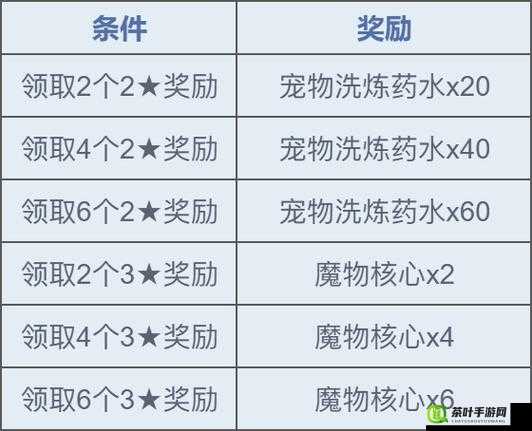 | 条件 | 奖励 |
|---|---|
| 领取2个2★奖励 | 宠物洗炼药水x20 |
| 领取4个2★奖励 | 宠物洗炼药水x40 |
| 领取6个2★奖励 | 宠物洗炼药水x60 |
| 领取2个3★奖励 | 魔物核心x2 |
| 领取4个3★奖励 | 魔物核心x4 |
| 领取6个3★奖励 | 魔物核心x6 |

茶叶手游网